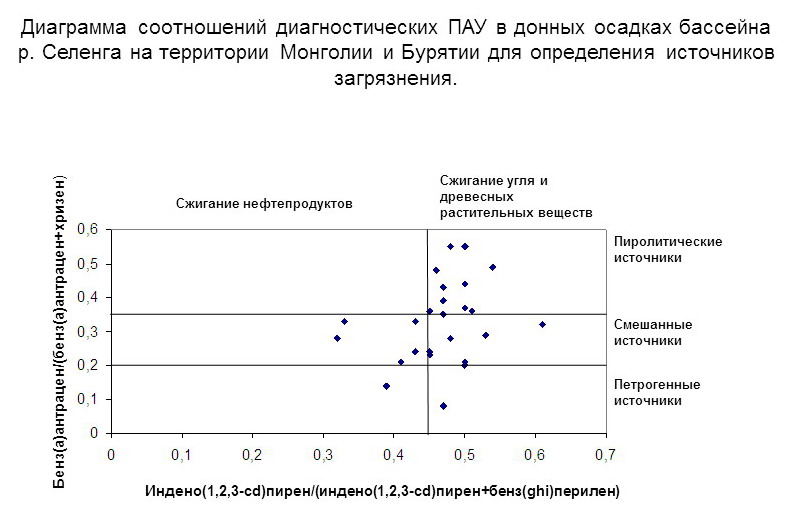 Диаграмма соотношений диагностических ПАУ в донных осадках бассейна р. Селенга на территории Монголии и Бурятии для определения источников загрязнения.

Сжигание нефтепродуктов

Сжигание угля и древесных растительных веществ

Пиролитические источники

Смешанные источники

Петрогенные источники

Бенз(а)антрацен/(бенз(а)антрацен+хризен)

0,6
0,5
0,4
0,3
0,2
0,1
0

0 0,1 0,2 0,3 0,4 0,5 0,6 0,7

Индено(1,2,3-cd)пирен/(индено(1,2,3-cd)пирен+бенз(ghi)перилен)